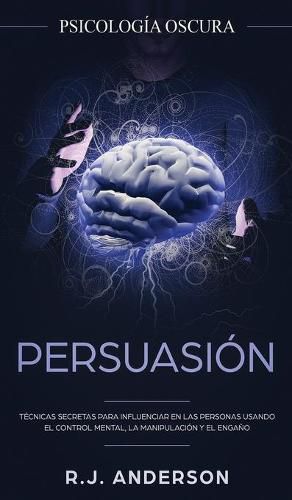 PSICOLOGÍA OSCURA

PERSUASIÓN

TÉCNICAS SECRETAS PARA INFLUENCIAR EN LAS PERSONAS USANDO EL CONTROL MENTAL, LA MANIPULACIÓN Y EL ENGAÑO

R.J. ANDERSON